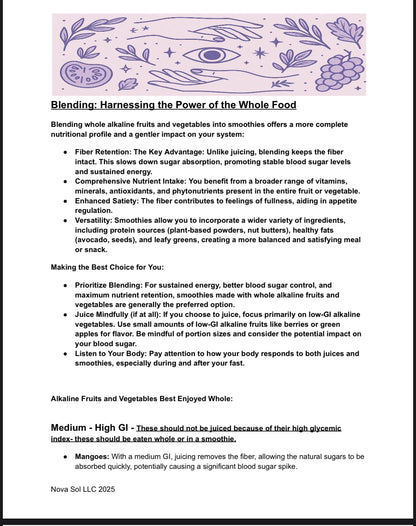 Blending: Harnessing the Power of the Whole Food

Blending whole alkaline fruits and vegetables into smoothies offers a more complete nutritional profile and a gentler impact on your system:

- Fiber Retention: The Key Advantage: Unlike juicing, blending keeps the fiber intact. This slows down sugar absorption, promoting stable blood sugar levels and sustained energy.
- Comprehensive Nutrient Intake: You benefit from a broader range of vitamins, minerals, antioxidants, and phytonutrients present in the entire fruit or vegetable.
- Enhanced Satiety: The fiber contributes to feelings of fullness, aiding in appetite regulation.
- Versatility: Smoothies allow you to incorporate a wider variety of ingredients, including protein sources (plant-based powders, nut butters), healthy fats (avocado, seeds), and leafy greens, creating a more balanced and satisfying meal or snack.

Making the Best Choice for You:

- Prioritize Blending: For sustained energy, better blood sugar control, and maximum nutrient retention, smoothies made with whole alkaline fruits and vegetables are generally the preferred option.
- Juice Mindfully (if at all): If you choose to juice, focus primarily on low-GI alkaline vegetables. Use small amounts of low-GI alkaline fruits like berries or green apples for flavor. Be mindful of portion sizes and consider the potential impact on your blood sugar.
- Listen to Your Body: Pay attention to how your body responds to both juices and smoothies, especially during and after your fast.

Alkaline Fruits and Vegetables Best Enjoyed Whole:

Medium - High GI - These should not be juiced because of their high glycemic index- these should be eaten whole or in a smoothie.

- Mangoes: With a medium GI, juicing removes the fiber, allowing the natural sugars to be absorbed quickly, potentially causing a significant blood sugar spike.

Nova Sol LLC 2025